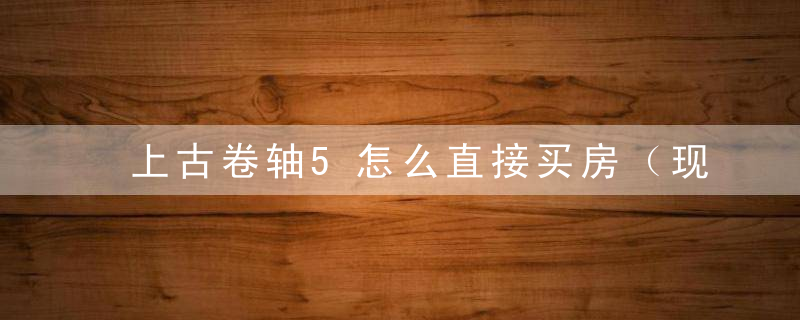 上古卷轴5 怎么直接买房（现